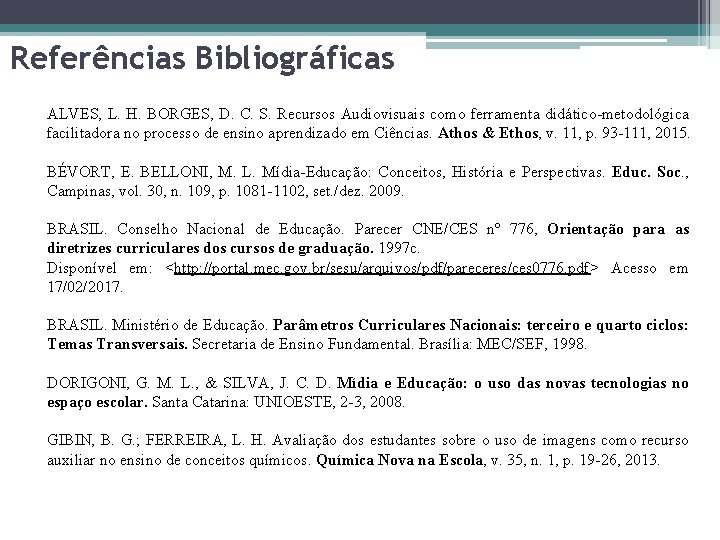 Referências Bibliográficas

ALVES, L. H. BORGES, D. C. S. Recursos Audiovisuais como ferramenta didático-metodológica facilitadora no processo de ensino aprendizado em Ciências. Athos & Ethos, v. 11, p. 93-111, 2015.

BÉVORT, E. BELLONI, M. L. Mídia-Educação: Conceitos, História e Perspectivas. Educ. Soc., Campinas, vol. 30, n. 109, p. 1081-1102, set./dez. 2009.

BRASIL. Conselho Nacional de Educação. Parecer CNE/CES nº 776, Orientação para as diretrizes curriculares dos cursos de graduação. 1997c.
Disponível em: <http://portal.mec.gov.br/sesu/arquivos/pdf/pareceres/ces0776.pdf> Acesso em 17/02/2017.

BRASIL. Ministério de Educação. Parâmetros Curriculares Nacionais: terceiro e quarto ciclos: Temas Transversais. Secretaria de Ensino Fundamental. Brasília: MEC/SEF, 1998.

DORIGONI, G. M. L., & SILVA, J. C. D. Mídia e Educação: o uso das novas tecnologias no espaço escolar. Santa Catarina: UNIOESTE, 2-3, 2008.

GIBIN, B. G.; FERREIRA, L. H. Avaliação dos estudantes sobre o uso de imagens como recurso auxiliar no ensino de conceitos químicos. Química Nova na Escola, v. 35, n. 1, p. 19-26, 2013.